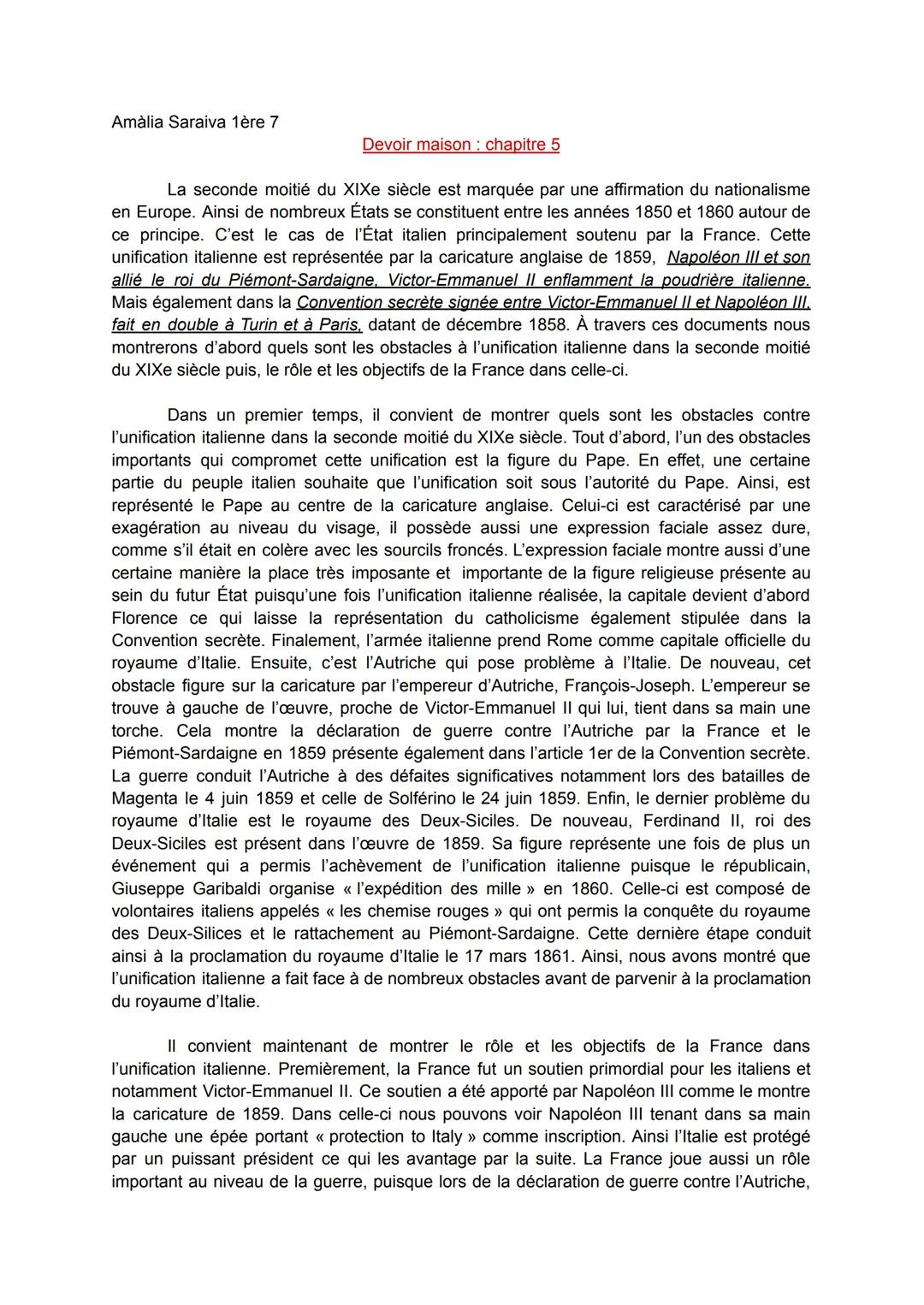 Amàlia Saraiva 1ère 7

Devoir maison : chapitre 5

La seconde moitié du XIXe siècle est marquée par une affirmation du nationalisme en Europe. Ainsi de nombreux États se constituent entre les années 1850 et 1860 autour de ce principe. C'est le cas de l'État italien principalement soutenu par la France. Cette unification italienne est représentée par la caricature anglaise de 1859, Napoléon III et son allié le roi du Piémont-Sardaigne, Victor-Emmanuel II enflamment la poudrière italienne. Mais également dans la Convention secrète signée entre Victor-Emmanuel II et Napoléon III, fait en double à Turin et à Paris, datant de décembre 1858. À travers ces documents nous montrerons d'abord quels sont les obstacles à l'unification italienne dans la seconde moitié du XIXe siècle puis, le rôle et les objectifs de la France dans celle-ci.

Dans un premier temps, il convient de montrer quels sont les obstacles contre l'unification italienne dans la seconde moitié du XIXe siècle. Tout d'abord, l'un des obstacles importants qui compromet cette unification est la figure du Pape. En effet, une certaine partie du peuple italien souhaite que l'unification soit sous l'autorité du Pape. Ainsi, est représenté le Pape au centre de la caricature anglaise. Celui-ci est caractérisé par une exagération au niveau du visage, il possède aussi une expression faciale assez dure, comme s'il était en colère avec les sourcils froncés. L'expression faciale montre aussi d'une certaine manière la place très imposante et importante de la figure religieuse présente au sein du futur État puisqu'une fois l'unification italienne réalisée, la capitale devient d'abord Florence ce qui laisse la représentation du catholicisme également stipulée dans la Convention secrète. Finalement, l'armée italienne prend Rome comme capitale officielle du royaume d'Italie. Ensuite, c'est l'Autriche qui pose problème à l'Italie. De nouveau, cet obstacle figure sur la caricature par l'empereur d'Autriche, François-Joseph. L'empereur se trouve à gauche de l'œuvre, proche de Victor-Emmanuel II qui lui, tient dans sa main une torche. Cela montre la déclaration de guerre contre l'Autriche par la France et le Piémont-Sardaigne en 1859 présente également dans l'article 1er de la Convention secrète. La guerre conduit l'Autriche à des défaites significatives notamment lors des batailles de Magenta le 4 juin 1859 et celle de Solférino le 24 juin 1859. Enfin, le dernier problème du royaume d'Italie est le royaume des Deux-Siciles. De nouveau, Ferdinand II, roi des Deux-Siciles est présent dans l'œuvre de 1859. Sa figure représente une fois de plus un événement qui a permis l'achèvement de l'unification italienne puisque le républicain, Giuseppe Garibaldi organise « l'expédition des mille » en 1860. Celle-ci est composé de volontaires italiens appelés « les chemise rouges » qui ont permis la conquête du royaume des Deux-Silices et le rattachement au Piémont-Sardaigne. Cette dernière étape conduit ainsi à la proclamation du royaume d'Italie le 17 mars 1861. Ainsi, nous avons montré que l'unification italienne a fait face à de nombreux obstacles avant de parvenir à la proclamation du royaume d'Italie.

Il convient maintenant de montrer le rôle et les objectifs de la France dans l'unification italienne. Premièrement, la France fut un soutien primordial pour les italiens et notamment Victor-Emmanuel II. Ce soutien a été apporté par Napoléon III comme le montre la caricature de 1859. Dans celle-ci nous pouvons voir Napoléon III tenant dans sa main gauche une épée portant « protection to Italy » comme inscription. Ainsi l'Italie est protégé par un puissant président ce qui les avantage par la suite. La France joue aussi un rôle important au niveau de la guerre, puisque lors de la déclaration de guerre contre l'Autriche,